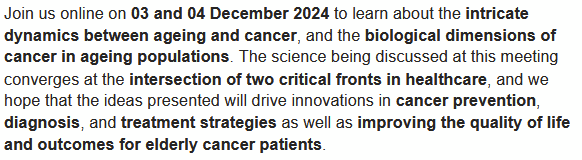 Join us online on 03 and 04 December 2024 to learn about the intricate dynamics between ageing and cancer, and the biological dimensions of cancer in ageing populations. The science being discussed at this meeting converges at the intersection of two critical fronts in healthcare, and we hope that the ideas presented will drive innovations in cancer prevention, diagnosis, and treatment strategies as well as improving the quality of life and outcomes for elderly cancer patients.